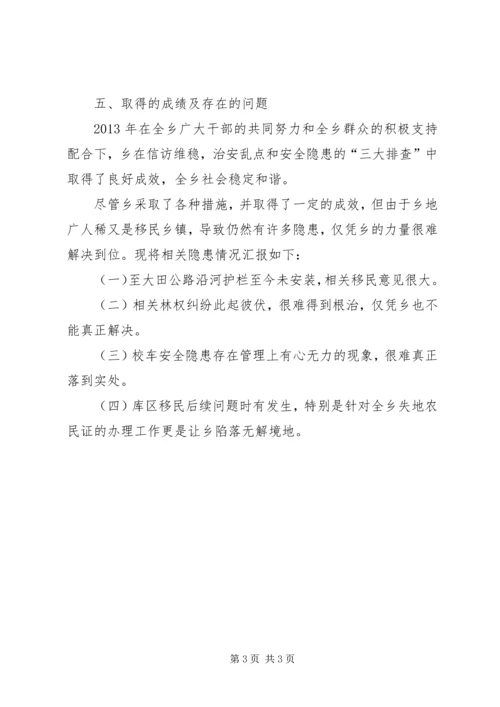 五、取得的成绩及存在的问题

2013 年在全乡广大干部的共同努力和全乡群众的积极支持配合下，乡在信访维稳，治安乱点和安全隐患的“三大排查”中取得了良好成效，全乡社会稳定和谐。

尽管乡采取了各种措施，并取得了一定的成效，但由于乡地广人稀又是移民乡镇，导致仍然有许多隐患，仅凭乡的力量很难解决到位。现将相关隐患情况汇报如下：

（一）至大田公路沿河护栏至今未安装，相关移民意见很大。

（二）相关林权纠纷此起彼伏，很难得到根治，仅凭乡也不能真正解决。

（三）校车安全隐患存在管理上有心无力的现象，很难真正落到实处。

（四）库区移民后续问题时有发生，特别是针对全乡失地农民证的办理工作更是让乡陷落无解境地。

第 3 页 共 3 页